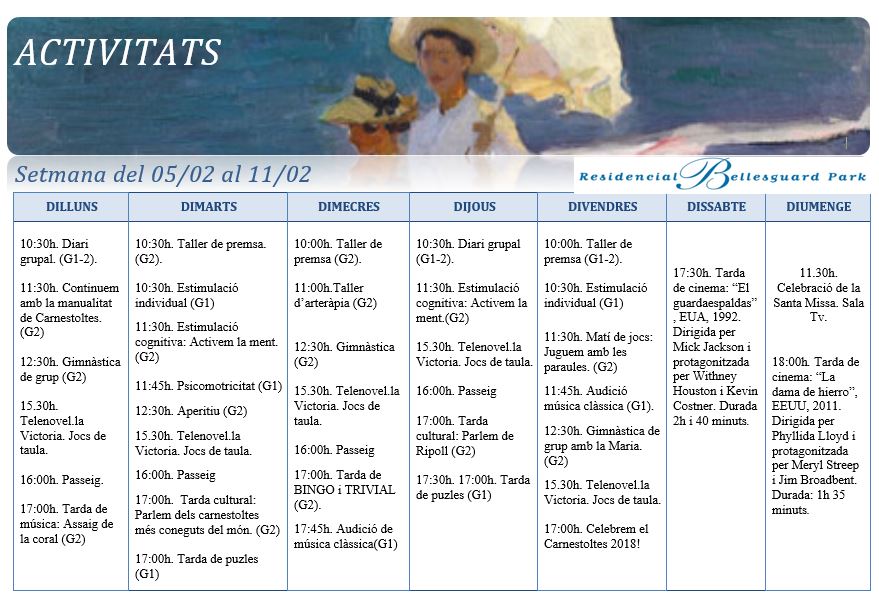 ACTIVITATS

Setmana del 05/02 al 11/02

Residencial Bellesguard Park

| DILLUNS | DIMARTS | DIMECRES | DIJOUS | DIVENDRES | DISSABTE | DIUMENGE |
|---|---|---|---|---|---|---|
| 10:30h. Diari grupal. (G1-2). 11:30h. Continuem amb la manualitat de Carnestoltes. (G2) 12:30h. Gimnàstica de grup (G2) 15.30h. Telenovel.la Victoria. Jocs de taula. 16:00h. Passeig. 17:00h. Tarda de música: Assaig de la coral (G2) | 10:30h. Taller de premsa. (G2). 10:30h. Estimulació individual (G1) 11:30h. Estimulació cognitiva: Activem la ment. (G2) 11:45h. Psicomotricitat (G1) 12:30h. Aperitiu (G2) 15.30h. Telenovel.la Victoria. Jocs de taula. 16:00h. Passeig 17:00h. Tarda cultural: Parlem dels carnestoltes més coneguts del món. (G2) 17:00h. Tarda de puzles (G1) | 10:00h. Taller de premsa (G2). 11:00h.Taller d'arteràpia (G2) 12:30h. Gimnàstica (G2) 15.30h. Telenovel.la Victoria. Jocs de taula. 16:00h. Passeig 17:00h. Tarda de BINGO i TRIVIAL (G2). 17:45h. Audició de música clàssica(G1) | 10:30h. Diari grupal (G1-2). 11:30h. Estimulació cognitiva: Activem la ment.(G2) 15.30h. Telenovel.la Victoria. Jocs de taula. 16:00h. Passeig 17:00h. Tarda cultural: Parlem de Ripoll (G2) 17:30h. 17:00h. Tarda de puzles (G1) | 10:00h. Taller de premsa (G1-2). 10:30h. Estimulació individual (G1) 11:30h. Matí de jocs: Juguem amb les paraules. (G2) 11:45h. Audició música clàssica (G1). 12:30h. Gimnàstica de grup amb la Maria. (G2) 15.30h. Telenovel.la Victoria. Jocs de taula. 17:00h. Celebrem el Carnestoltes 2018! | 17:30h. Tarda de cinema: "El guardaespaldas" , EUA, 1992. Dirigida per Mick Jackson i protagonitzada per Withney Houston i Kevin Costner. Durada 2h i 40 minuts. | 11.30h. Celebració de la Santa Missa. Sala Tv. 18:00h. Tarda de cinema: "La dama de hierro", EEUU, 2011. Dirigida per Phyllida Lloyd i protagonitzada per Meryl Streep i Jim Broadbent. Durada: 1h 35 minuts. |